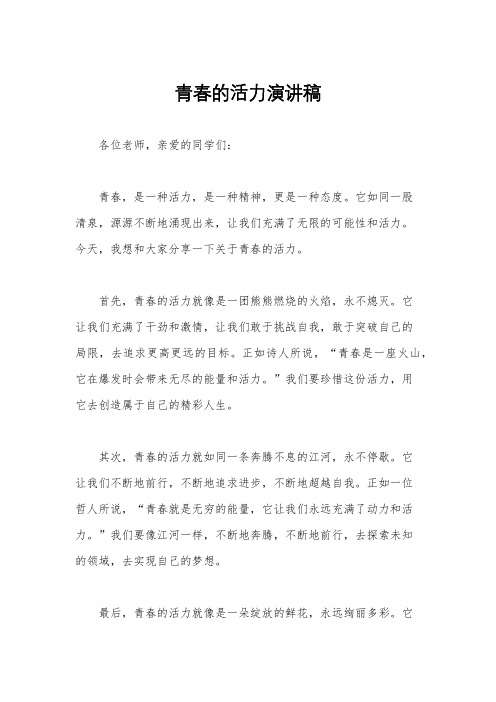 青春的活力演讲稿

各位老师，亲爱的同学们：

青春，是一种活力，是一种精神，更是一种态度。它如同一股清泉，源源不断地涌现出来，让我们充满了无限的可能性和活力。今天，我想和大家分享一下关于青春的活力。

首先，青春的活力就像是一团熊熊燃烧的火焰，永不熄灭。它让我们充满了干劲和激情，让我们敢于挑战自我，敢于突破自己的局限，去追求更高更远的目标。正如诗人所说，“青春是一座火山，它在爆发时会带来无尽的能量和活力。”我们要珍惜这份活力，用它去创造属于自己的精彩人生。

其次，青春的活力就如同一条奔腾不息的江河，永不停歇。它让我们不断地前行，不断地追求进步，不断地超越自我。正如一位哲人所说，“青春就是无穷的能量，它让我们永远充满了动力和活力。”我们要像江河一样，不断地奔腾，不断地前行，去探索未知的领域，去实现自己的梦想。

最后，青春的活力就像是一朵绽放的鲜花，永远绚丽多彩。它